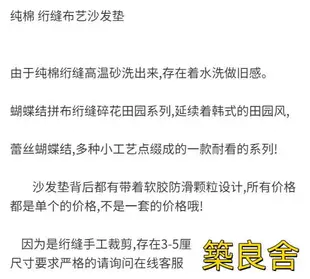 纯棉 绗缝布艺沙发垫

由于纯棉绗缝高温砂洗出来,存在着水洗做旧感。

蝴蝶结拼布绗缝碎花田园系列,延续着韩式的田园风,

蕾丝蝴蝶结,多种小工艺点缀成的一款耐看的系列!

沙发垫背后都有带着软胶防滑颗粒设计,所有价格都是单个的价格,不是一套的价格哦!

因为是绗缝手工裁剪,存在3-5厘
尺寸要求严格的请询问在线客服

築良舍